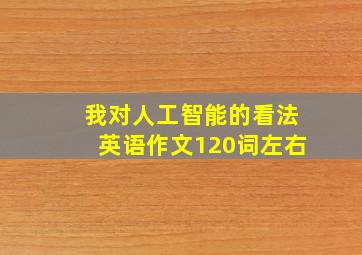 我对人工智能的看法
英语作文120词左右